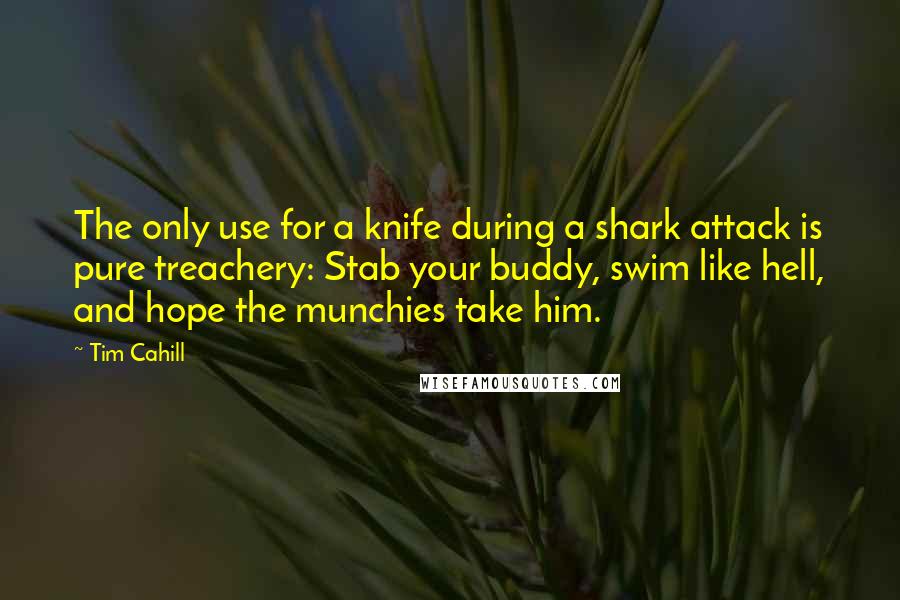 The only use for a knife during a shark attack is pure treachery: Stab your buddy, swim like hell, and hope the munchies take him.

~ Tim Cahill

WISEFAMOUSQUOTES.COM